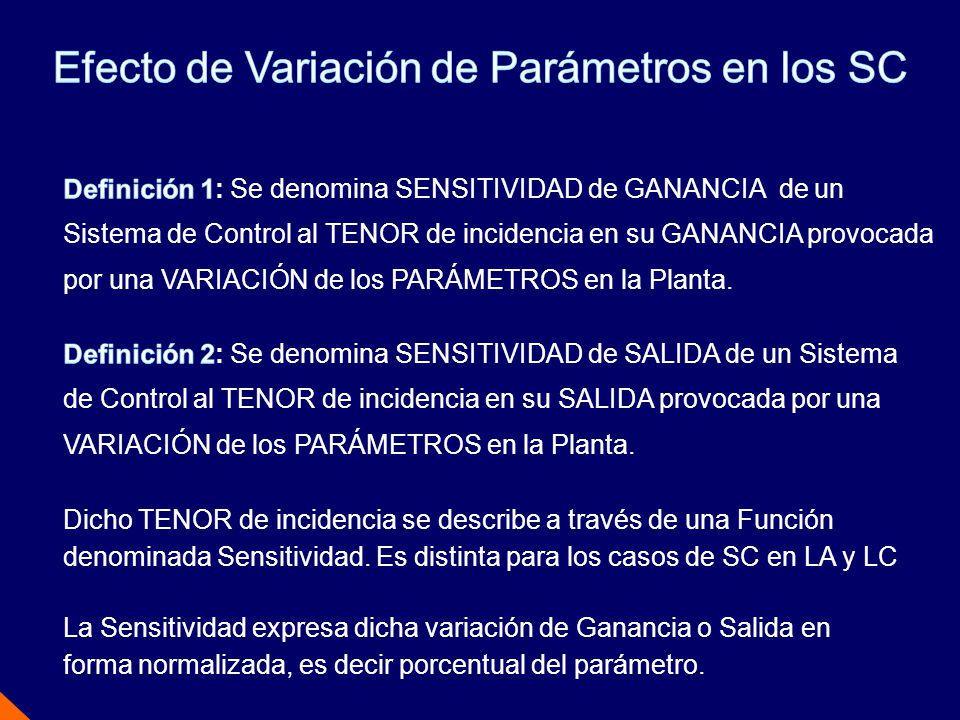 Efecto de Variación de Parámetros en los SC

Definición 1: Se denomina SENSITIVIDAD de GANANCIA de un Sistema de Control al TENOR de incidencia en su GANANCIA provocada por una VARIACIÓN de los PARÁMETROS en la Planta.

Definición 2: Se denomina SENSITIVIDAD de SALIDA de un Sistema de Control al TENOR de incidencia en su SALIDA provocada por una VARIACIÓN de los PARÁMETROS en la Planta.

Dicho TENOR de incidencia se describe a través de una Función denominada Sensitividad. Es distinta para los casos de SC en LA y LC

La Sensitividad expresa dicha variación de Ganancia o Salida en forma normalizada, es decir porcentual del parámetro.